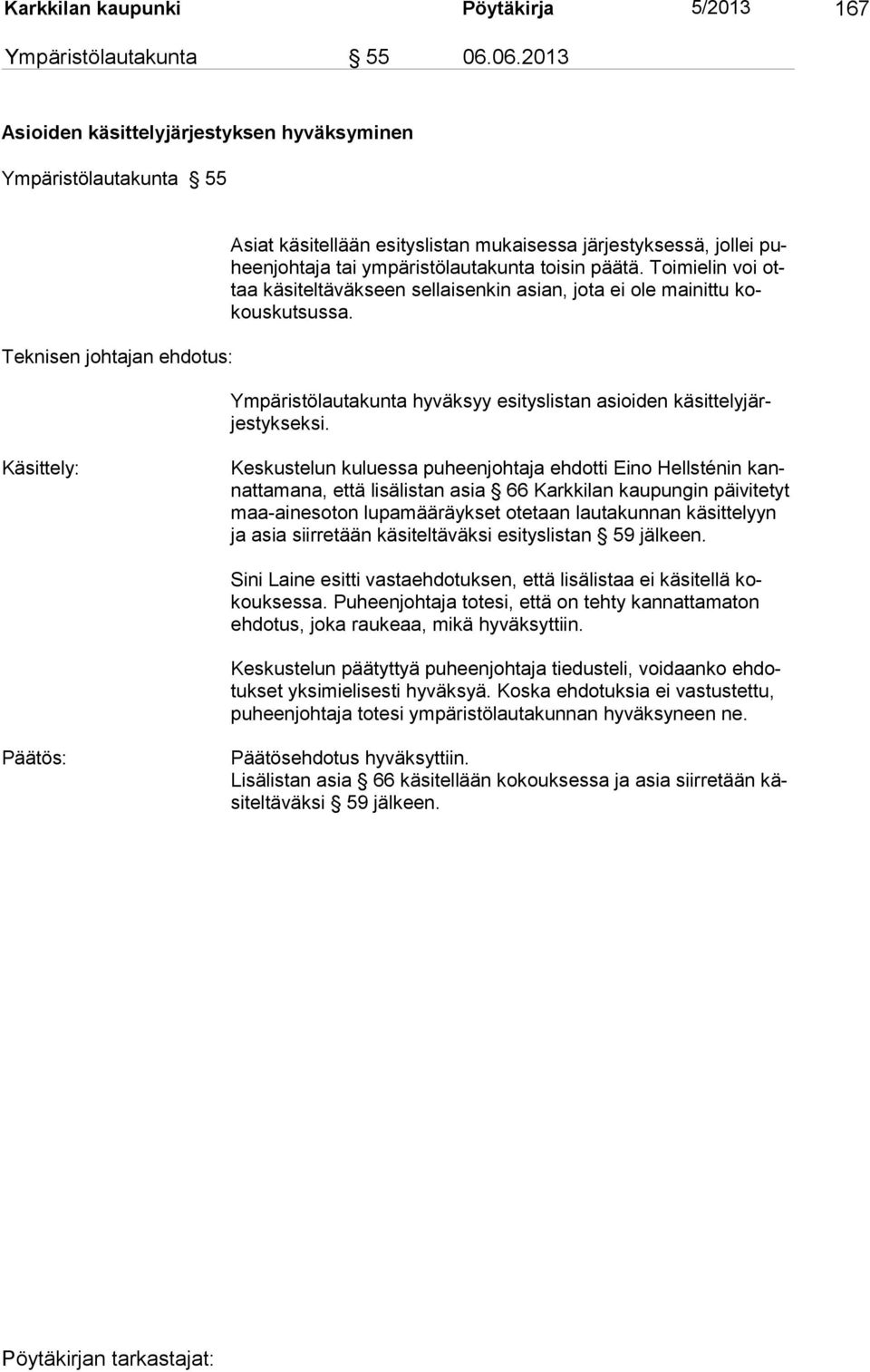 Karkkilan kaupunki Pöytäkirja 5/2013 167

Ympäristölautakunta § 55 06.06.2013

Asioiden käsittelyjärjestyksen hyväksyminen

Ympäristölautakunta § 55

Asiat käsitellään esityslistan mukaisessa järjestyksessä, jollei puheenjohtaja tai ympäristölautakunta toisin päätä. Toimielin voi ottaa käsiteltäväkseen sellaisenkin asian, jota ei ole mainittu kokouskutsussa.

Teknisen johtajan ehdotus:

Ympäristölautakunta hyväksyy esityslistan asioiden käsittelyjärjestykseksi.

Käsittely:

Keskustelun kuluessa puheenjohtaja ehdotti Eino Hellsténin kannattamana, että lisälistan asia § 66 Karkkilan kaupungin päivitetyt maa-ainesoton lupamääräykset otetaan lautakunnan käsittelyyn ja asia siirretään käsiteltäväksi esityslistan § 59 jälkeen.

Sini Laine esitti vastaehdotuksen, että lisälistaa ei käsitellä kokouksessa. Puheenjohtaja totesi, että on tehty kannattamaton ehdotus, joka raukeaa, mikä hyväksyttiin.

Keskustelun päätyttyä puheenjohtaja tiedusteli, voidaanko ehdotukset yksimielisesti hyväksyä. Koska ehdotuksia ei vastustettu, puheenjohtaja totesi ympäristölautakunnan hyväksyneen ne.

Päätös:

Päätösehdotus hyväksyttiin.
Lisälistan asia § 66 käsitellään kokouksessa ja asia siirretään käsiteltäväksi § 59 jälkeen.

Pöytäkirjan tarkastajat: